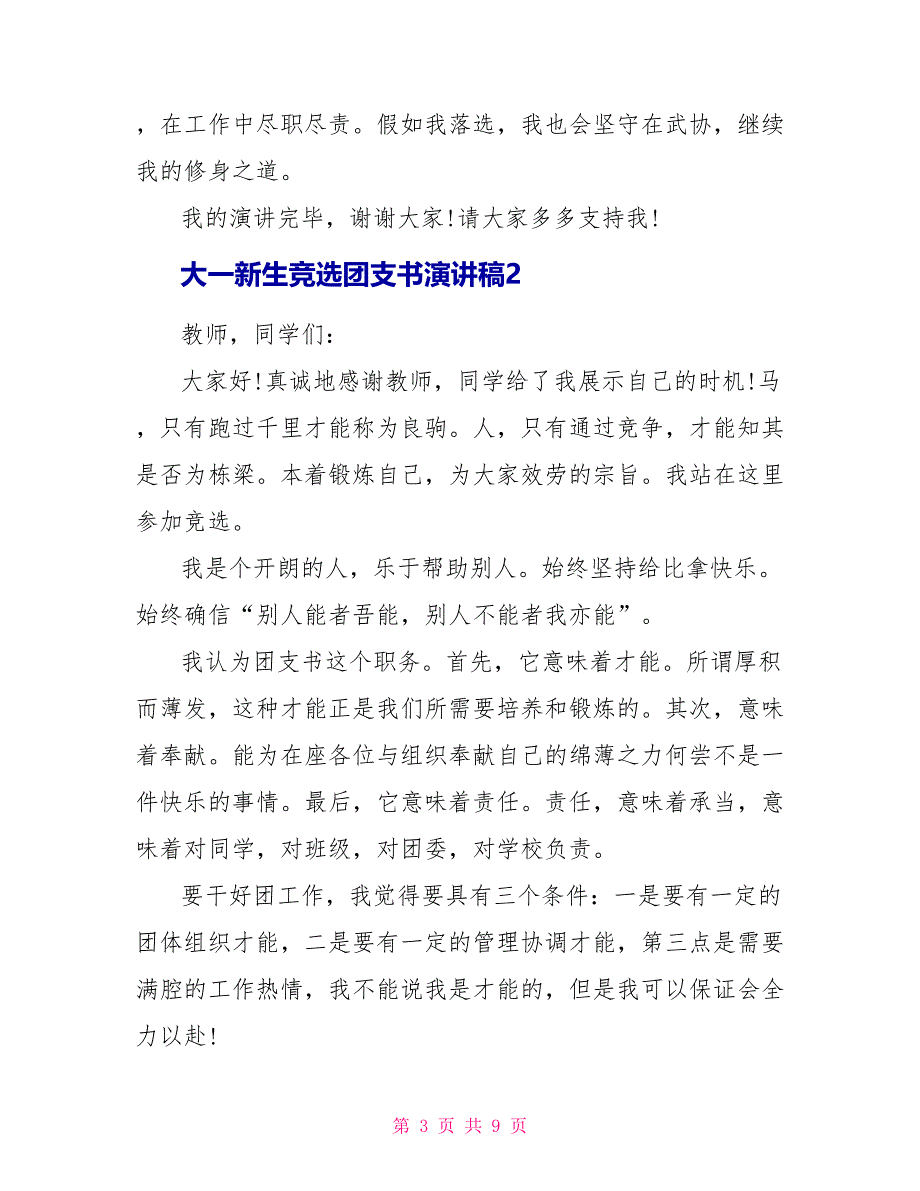 ，在工作中尽职尽责。假如我落选，我也会坚守在武协，继续我的修身之道。

我的演讲完毕，谢谢大家！请大家多多支持我！

大一新生竞选团支书演讲稿2

教师，同学们：

大家好！真诚地感谢教师，同学给了我展示自己的时机！马，只有跑过千里才能称为良驹。人，只有通过竞争，才能知其是否为栋梁。本着锻炼自己，为大家效劳的宗旨。我站在这里参加竞选。

我是个开朗的人，乐于帮助别人。始终坚持给比拿快乐。始终确信“别人能者吾能，别人不能者我亦能”。

我认为团支书这个职务。首先，它意味着才能。所谓厚积而薄发，这种才能正是我们所需要培养和锻炼的。其次，意味着奉献。能为在座各位与组织奉献自己的绵薄之力何尝不是一件快乐的事情。最后，它意味着责任。责任，意味着承当，意味着对同学，对班级，对团委，对学校负责。

要干好团工作，我觉得要具有三个条件：一是要有一定的团体组织才能，二是要有一定的管理协调才能，第三点是需要满腔的工作热情，我不能说我是才能的，但是我可以保证会全力以赴！

第 3 页 共 9 页